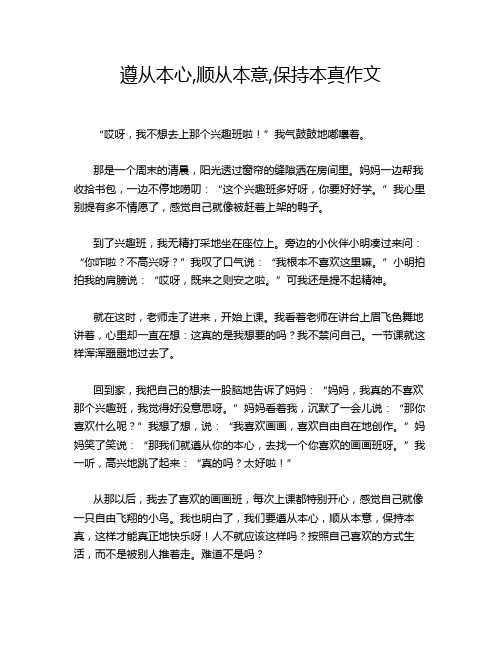 遵从本心,顺从本意,保持本真作文

“哎呀，我不想去上那个兴趣班啦！”我气鼓鼓地嘟囔着。

那是一个周末的清晨，阳光透过窗帘的缝隙洒在房间里。妈妈一边帮我收拾书包，一边不停地唠叨：“这个兴趣班多好呀，你要好好学。”我心里别提有多不情愿了，感觉自己就像被赶着上架的鸭子。

到了兴趣班，我无精打采地坐在座位上。旁边的小伙伴小明凑过来问：“你咋啦？不高兴呀？”我叹了口气说：“我根本不喜欢这里嘛。”小明拍拍我的肩膀说：“哎呀，既来之则安之啦。”可我还是提不起精神。

就在这时，老师走了进来，开始上课。我看着老师在讲台上眉飞色舞地讲着，心里却一直在想：这真的是我想要的吗？我不禁问自己。一节课就这样浑浑噩噩地过去了。

回到家，我把自己的想法一股脑地告诉了妈妈：“妈妈，我真的不喜欢那个兴趣班，我觉得好没意思呀。”妈妈看着我，沉默了一会儿说：“那你喜欢什么呢？”我想了想，说：“我喜欢画画，喜欢自由自在地创作。”妈妈笑了笑说：“那我们就遵从你的本心，去找一个你喜欢的画画班呀。”我一听，高兴地跳了起来：“真的吗？太好啦！”

从那以后，我去了喜欢的画画班，每次上课都特别开心，感觉自己就像一只自由飞翔的小鸟。我也明白了，我们要遵从本心，顺从本意，保持本真，这样才能真正地快乐呀！人不就应该这样吗？按照自己喜欢的方式生活，而不是被别人推着走。难道不是吗？